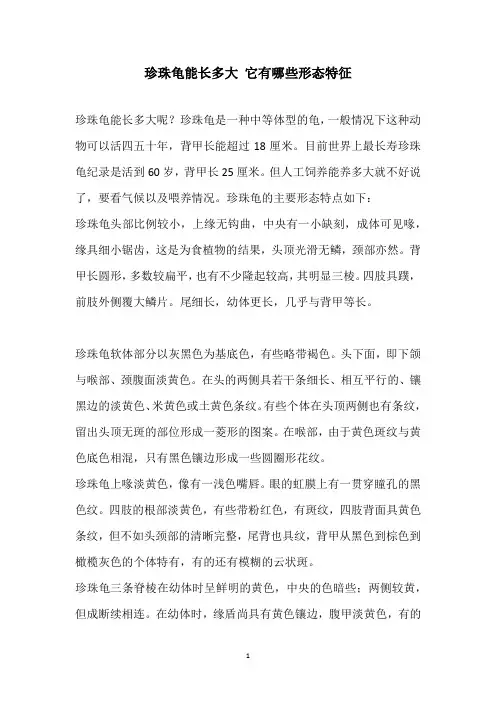 珍珠龟能长多大 它有哪些形态特征

珍珠龟能长多大呢？珍珠龟是一种中等体型的龟，一般情况下这种动物可以活四五十年，背甲长能超过 18 厘米。目前世界上最长寿珍珠龟纪录是活到 60 岁，背甲长 25 厘米。但人工饲养能养多大就不好说了，要看气候以及喂养情况。珍珠龟的主要形态特点如下：
珍珠龟头部比例较小，上缘无钩曲，中央有一小缺刻，成体可见喙，缘具细小锯齿，这是为食植物的结果，头顶光滑无鳞，颈部亦然。背甲长圆形，多数较扁平，也有不少隆起较高，其明显三棱。四肢具蹼，前肢外侧覆大鳞片。尾细长，幼体更长，几乎与背甲等长。

珍珠龟软体部分以灰黑色为基底色，有些略带褐色。头下面，即下颌与喉部、颈腹面淡黄色。在头的两侧具若干条细长、相互平行的、镶黑边的淡黄色、米黄色或土黄色条纹。有些个体在头顶两侧也有条纹，留出头顶无斑的部位形成一菱形的图案。在喉部，由于黄色斑纹与黄色底色相混，只有黑色镶边形成一些圆圈形花纹。
珍珠龟上喙淡黄色，像有一浅色嘴唇。眼的虹膜上有一贯穿瞳孔的黑色纹。四肢的根部淡黄色，有些带粉红色，有斑纹，四肢背面具黄色条纹，但不如头颈部的清晰完整，尾背也具纹，背甲从黑色到棕色到橄榄灰色的个体特有，有的还有模糊的云状斑。
珍珠龟三条脊棱在幼体时呈鲜明的黄色，中央的色暗些；两侧较黄，但成断续相连。在幼体时，缘盾尚具有黄色镶边，腹甲淡黄色，有的

1